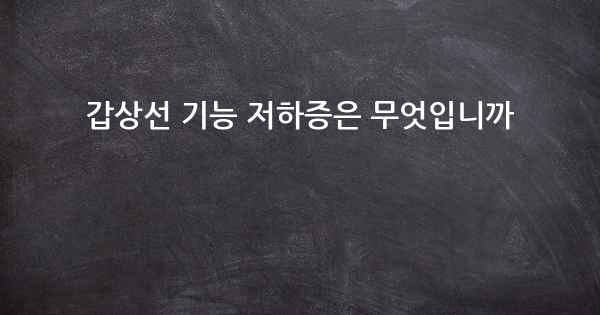 갑상선 기능 저하증은 무엇입니까